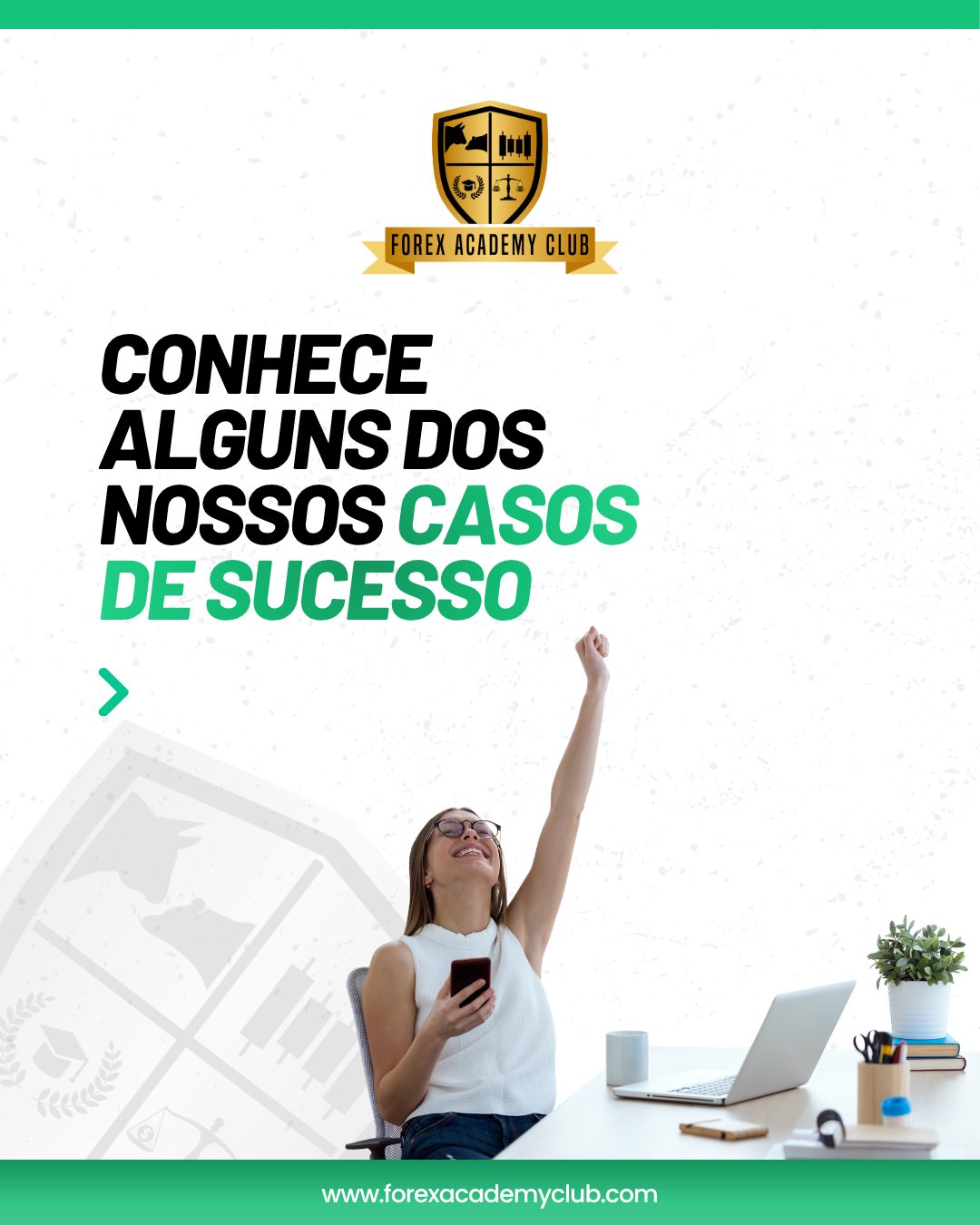 FOREX ACADEMY CLUB

CONHECE ALGUNS DOS NOSSOS CASOS DE SUCESSO

www.forexacademyclub.com